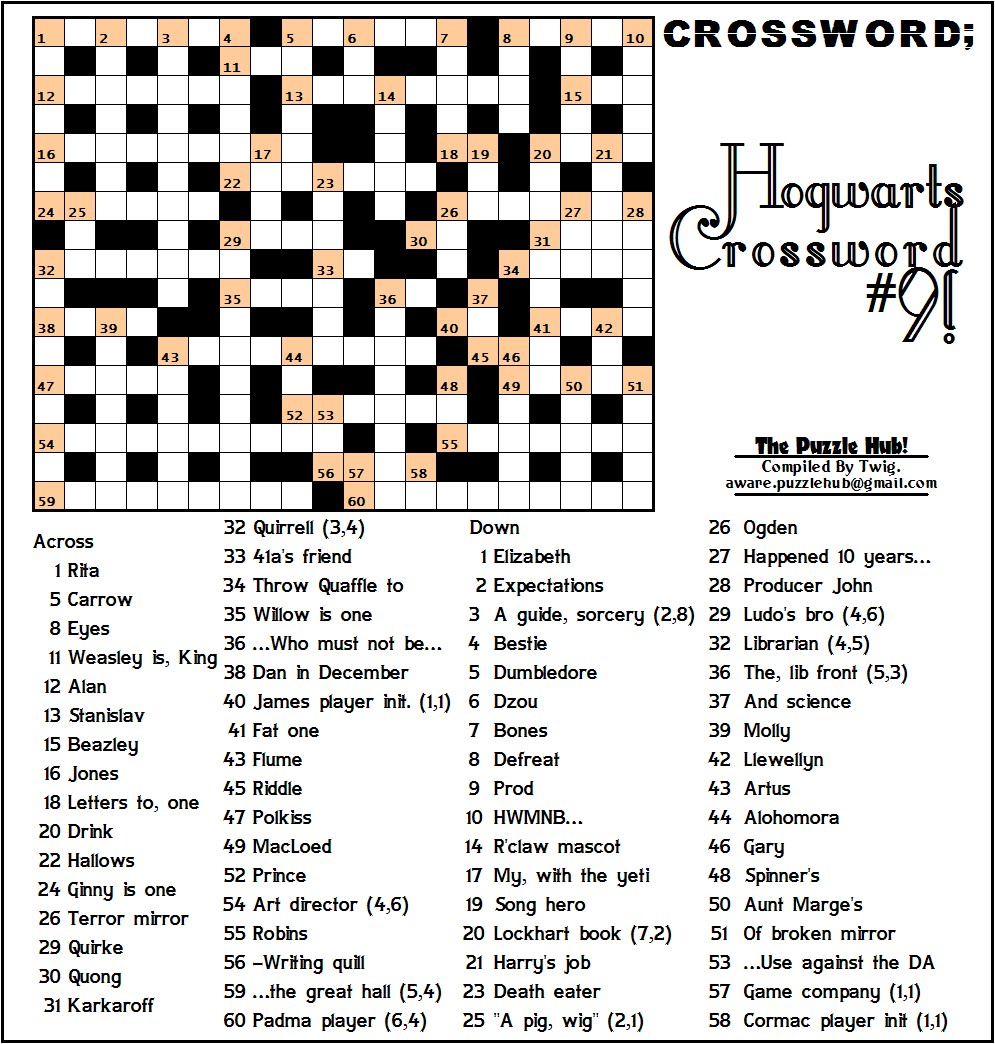 1 2 3 4 5 6 7 8 9 10
11
12 13 14 15
16 17 18 19 20 21
22 23
24 25 26 27 28
29 30 31
32 33 34
35 36 37
38 39 40 41 42
43 44 45 46
47 48 49 50 51
52 53
54 55
56 57 58
59 60

CROSSWORD;

Hogwarts Crossword #9!

The Puzzle Hub!
Compiled By Twig.
aware.puzzlehub@gmail.com

Across
1 Rita
5 Carrow
8 Eyes
11 Weasley is, King
12 Alan
13 Stanislav
15 Beazley
16 Jones
18 Letters to, one
20 Drink
22 Hallows
24 Ginny is one
26 Terror mirror
29 Quirke
30 Quong
31 Karkaroff
32 Quirrell (3,4)
33 41a's friend
34 Throw Quaffle to
35 Willow is one
36 ...Who must not be...
38 Dan in December
40 James player init. (1,1)
41 Fat one
43 Flume
45 Riddle
47 Polkiss
49 MacLoed
52 Prince
54 Art director (4,6)
55 Robins
56 -Writing quill
59 ...the great hall (5,4)
60 Padma player (6,4)

Down
1 Elizabeth
2 Expectations
3 A guide, sorcery (2,8)
4 Bestie
5 Dumbledore
6 Dzou
7 Bones
8 Defreat
9 Prod
10 HWMNB...
14 R'claw mascot
17 My, with the yeti
19 Song hero
20 Lockhart book (7,2)
21 Harry's job
23 Death eater
25 "A pig, wig" (2,1)
26 Ogden
27 Happened 10 years...
28 Producer John
29 Ludo's bro (4,6)
32 Librarian (4,5)
36 The, lib front (5,3)
37 And science
39 Molly
42 Llewellyn
43 Artus
44 Alohomora
46 Gary
48 Spinner's
50 Aunt Marge's
51 Of broken mirror
53 ...Use against the DA
57 Game company (1,1)
58 Cormac player init (1,1)